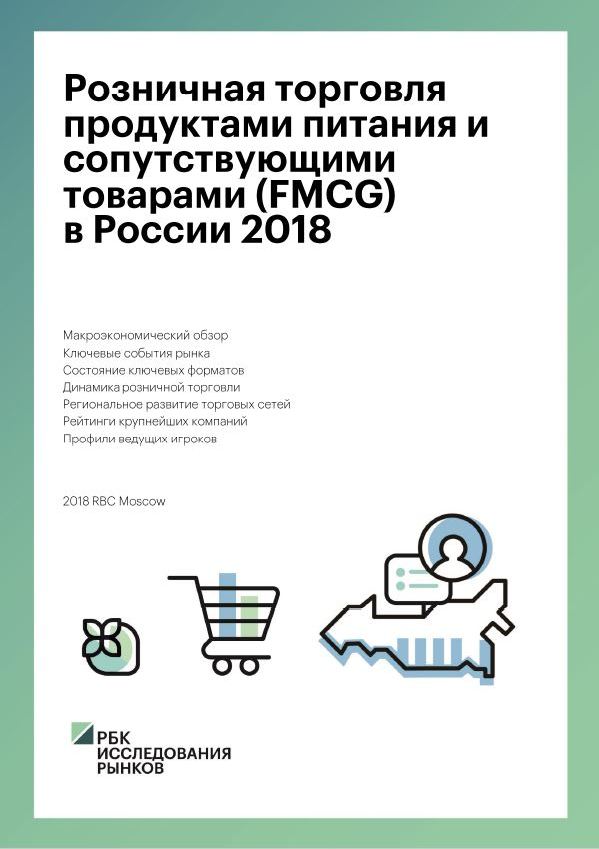 Розничная торговля продуктами питания и сопутствующими товарами (FMCG) в России 2018

Макроэкономический обзор
Ключевые события рынка
Состояние ключевых форматов
Динамика розничной торговли
Региональное развитие торговых сетей
Рейтинги крупнейших компаний
Профили ведущих игроков

2018 RBC Moscow

РБК
ИССЛЕДОВАНИЯ
РЫНКОВ